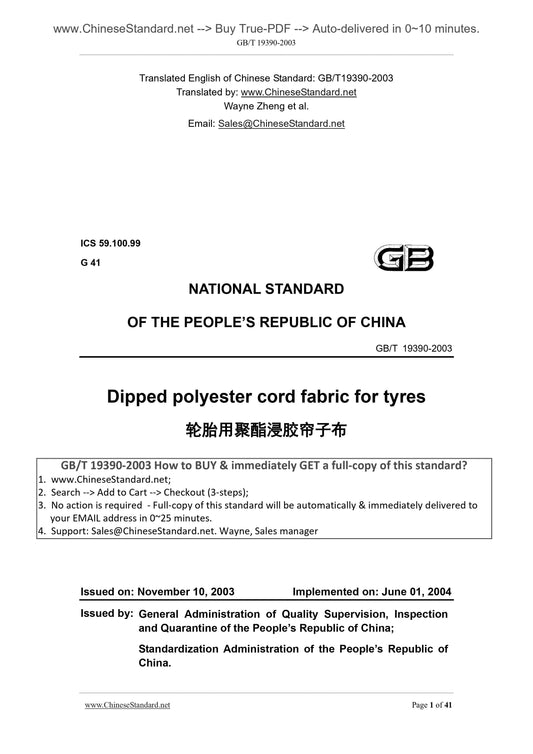 www.ChineseStandard.net --> Buy True-PDF --> Auto-delivered in 0~10 minutes.
GB/T 19390-2003

Translated English of Chinese Standard: GB/T19390-2003
Translated by: www.ChineseStandard.net
Wayne Zheng et al.
Email: Sales@ChineseStandard.net

ICS 59.100.99
G 41

GB

NATIONAL STANDARD
OF THE PEOPLE'S REPUBLIC OF CHINA

GB/T 19390-2003

Dipped polyester cord fabric for tyres
轮胎用聚酯浸胶帘子布

GB/T 19390-2003 How to BUY & immediately GET a full-copy of this standard?
1. www.ChineseStandard.net;
2. Search --> Add to Cart --> Checkout (3-steps);
3. No action is required - Full-copy of this standard will be automatically & immediately delivered to your EMAIL address in 0~25 minutes.
4. Support: Sales@ChineseStandard.net. Wayne, Sales manager

Issued on: November 10, 2003 Implemented on: June 01, 2004

Issued by: General Administration of Quality Supervision, Inspection and Quarantine of the People's Republic of China;
Standardization Administration of the People's Republic of China.

www.ChineseStandard.net Page 1 of 41